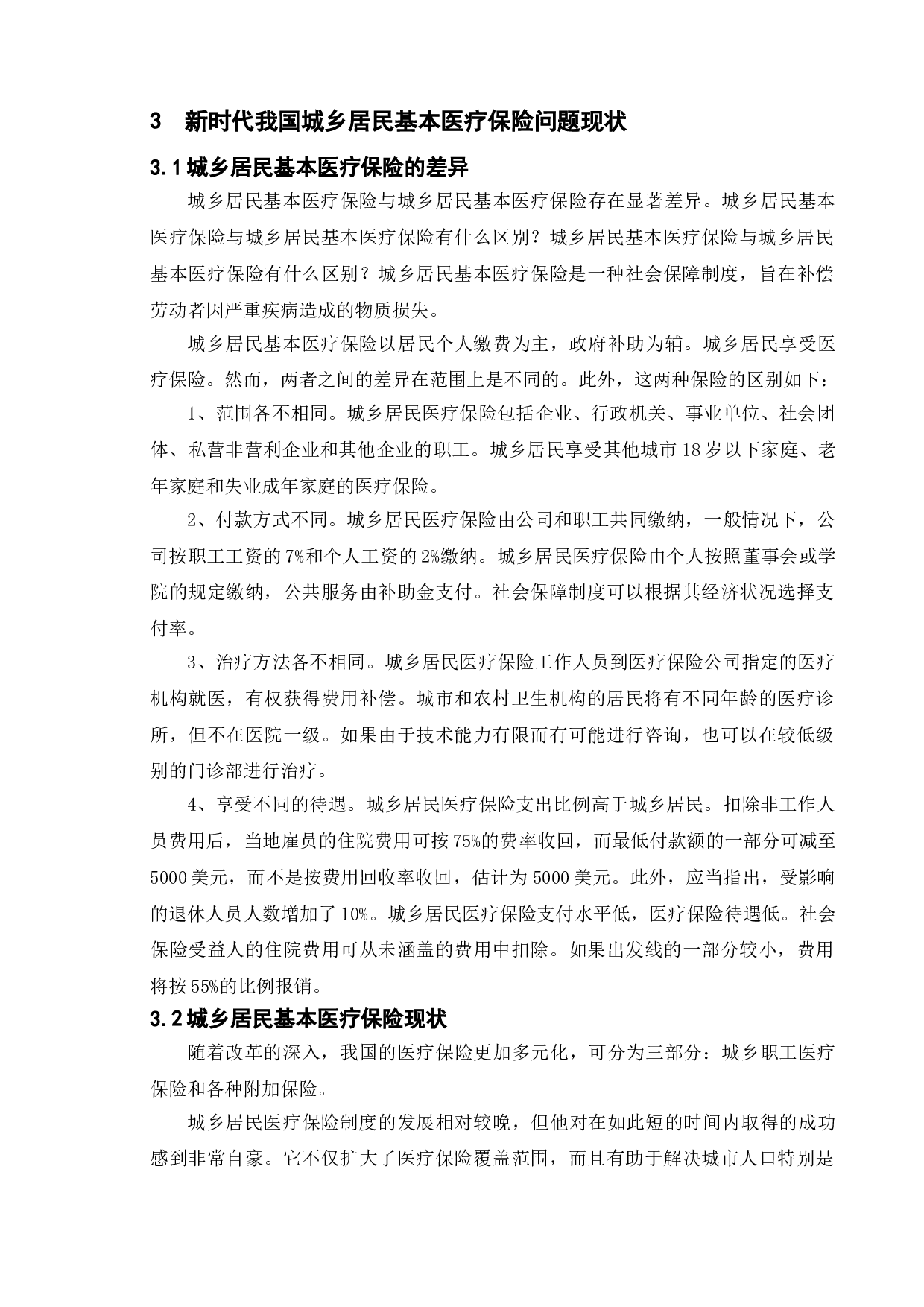 3　新时代我国城乡居民基本医疗保险问题现状

3.1城乡居民基本医疗保险的差异

城乡居民基本医疗保险与城乡居民基本医疗保险存在显著差异。城乡居民基本医疗保险与城乡居民基本医疗保险有什么区别？城乡居民基本医疗保险与城乡居民基本医疗保险有什么区别？城乡居民基本医疗保险是一种社会保障制度，旨在补偿劳动者因严重疾病造成的物质损失。

城乡居民基本医疗保险以居民个人缴费为主，政府补助为辅。城乡居民享受医疗保险。然而，两者之间的差异在范围上是不同的。此外，这两种保险的区别如下：

1、范围各不相同。城乡居民医疗保险包括企业、行政机关、事业单位、社会团体、私营非营利企业和其他企业的职工。城乡居民享受其他城市18岁以下家庭、老年家庭和失业成年家庭的医疗保险。

2、付款方式不同。城乡居民医疗保险由公司和职工共同缴纳，一般情况下，公司按职工工资的7%和个人工资的2%缴纳。城乡居民医疗保险由个人按照董事会或学院的规定缴纳，公共服务由补助金支付。社会保障制度可以根据其经济状况选择支付率。

3、治疗方法各不相同。城乡居民医疗保险工作人员到医疗保险公司指定的医疗机构就医，有权获得费用补偿。城市和农村卫生机构的居民将有不同年龄的医疗诊所，但不在医院一级。如果由于技术能力有限而有可能进行咨询，也可以在较低级别的门诊部进行治疗。

4、享受不同的待遇。城乡居民医疗保险支出比例高于城乡居民。扣除非工作人员费用后，当地雇员的住院费用可按75%的费率收回，而最低付款额的一部分可减至5000美元，而不是按费用回收率收回，估计为5000美元。此外，应当指出，受影响的退休人员人数增加了10%。城乡居民医疗保险支付水平低，医疗保险待遇低。社会保险受益人的住院费用可从未涵盖的费用中扣除。如果出发线的一部分较小，费用将按55%的比例报销。

3.2城乡居民基本医疗保险现状

随着改革的深入，我国的医疗保险更加多元化，可分为三部分：城乡职工医疗保险和各种附加保险。

城乡居民医疗保险制度的发展相对较晚，但他对在如此短的时间内取得的成功感到非常自豪。它不仅扩大了医疗保险覆盖范围，而且有助于解决城市人口特别是